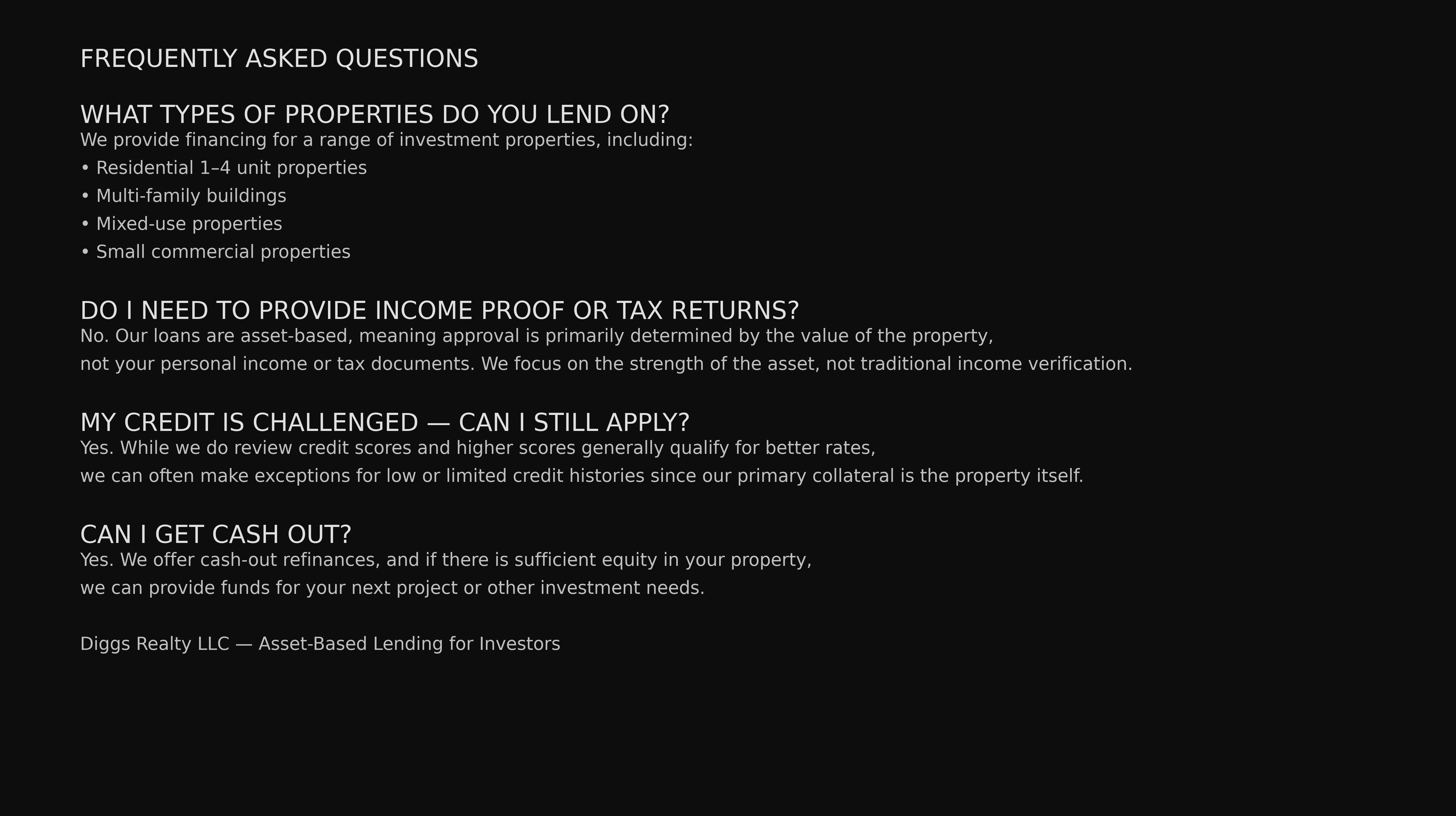 FREQUENTLY ASKED QUESTIONS

WHAT TYPES OF PROPERTIES DO YOU LEND ON?
We provide financing for a range of investment properties, including:
• Residential 1–4 unit properties
• Multi-family buildings
• Mixed-use properties
• Small commercial properties

DO I NEED TO PROVIDE INCOME PROOF OR TAX RETURNS?
No. Our loans are asset-based, meaning approval is primarily determined by the value of the property, not your personal income or tax documents. We focus on the strength of the asset, not traditional income verification.

MY CREDIT IS CHALLENGED — CAN I STILL APPLY?
Yes. While we do review credit scores and higher scores generally qualify for better rates, we can often make exceptions for low or limited credit histories since our primary collateral is the property itself.

CAN I GET CASH OUT?
Yes. We offer cash-out refinances, and if there is sufficient equity in your property, we can provide funds for your next project or other investment needs.

Diggs Realty LLC — Asset-Based Lending for Investors